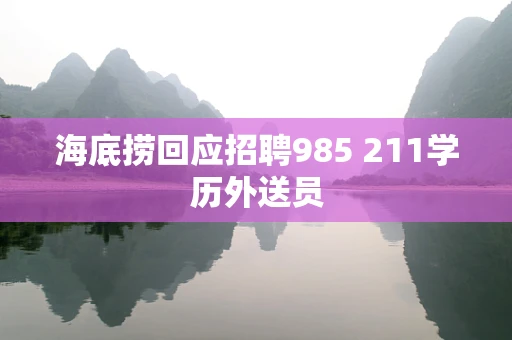 海底捞回应招聘985 211学历外送员